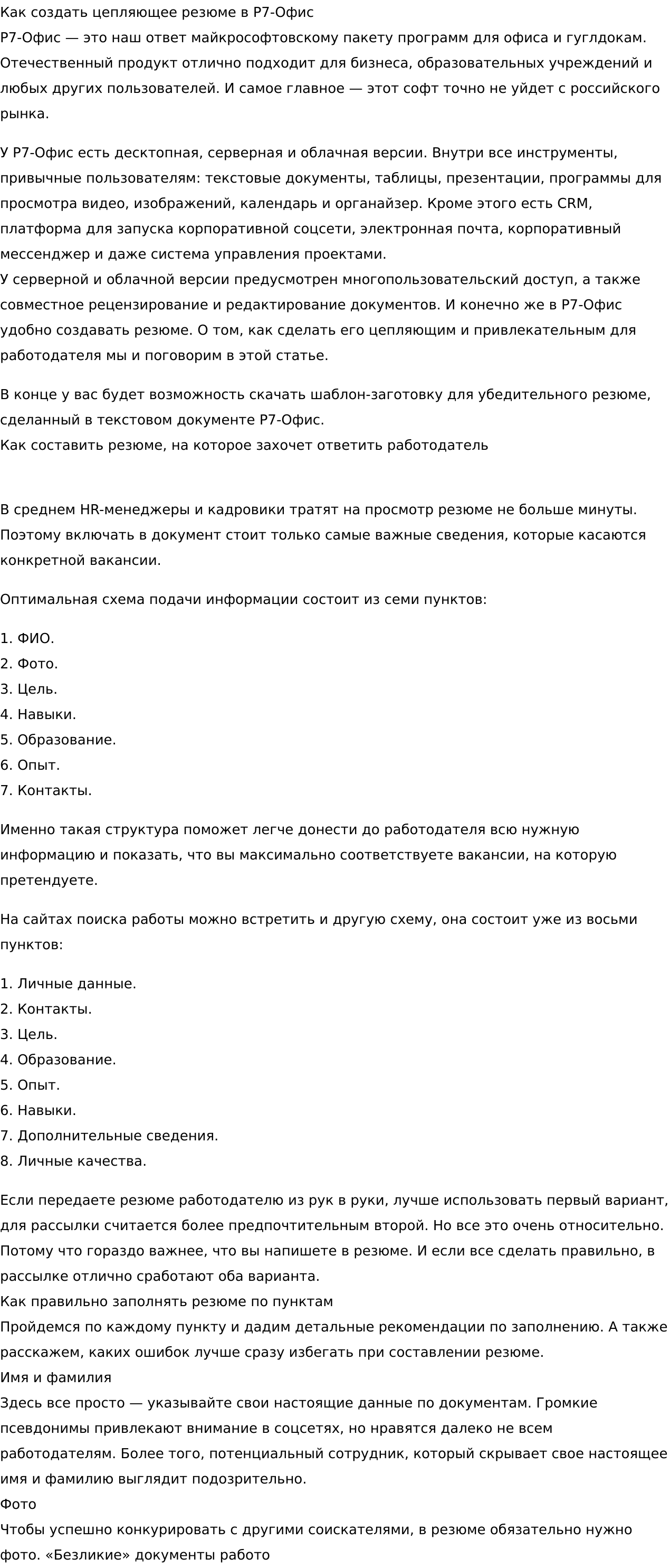 Как создать цепляющее резюме в Р7-Офис
Р7-Офис — это наш ответ майкрософтовскому пакету программ для офиса и гуглдокам. Отечественный продукт отлично подходит для бизнеса, образовательных учреждений и любых других пользователей. И самое главное — этот софт точно не уйдет с российского рынка.

У Р7-Офис есть десктопная, серверная и облачная версии. Внутри все инструменты, привычные пользователям: текстовые документы, таблицы, презентации, программы для просмотра видео, изображений, календарь и органайзер. Кроме этого есть CRM, платформа для запуска корпоративной соцсети, электронная почта, корпоративный мессенджер и даже система управления проектами.
У серверной и облачной версии предусмотрен многопользовательский доступ, а также совместное рецензирование и редактирование документов. И конечно же в Р7-Офис удобно создавать резюме. О том, как сделать его цепляющим и привлекательным для работодателя мы и поговорим в этой статье.

В конце у вас будет возможность скачать шаблон-заготовку для убедительного резюме, сделанный в текстовом документе Р7-Офис.
Как составить резюме, на которое захочет ответить работодатель

В среднем HR-менеджеры и кадровики тратят на просмотр резюме не больше минуты. Поэтому включать в документ стоит только самые важные сведения, которые касаются конкретной вакансии.

Оптимальная схема подачи информации состоит из семи пунктов:

1. ФИО.
2. Фото.
3. Цель.
4. Навыки.
5. Образование.
6. Опыт.
7. Контакты.

Именно такая структура поможет легче донести до работодателя всю нужную информацию и показать, что вы максимально соответствуете вакансии, на которую претендуете.

На сайтах поиска работы можно встретить и другую схему, она состоит уже из восьми пунктов:

1. Личные данные.
2. Контакты.
3. Цель.
4. Образование.
5. Опыт.
6. Навыки.
7. Дополнительные сведения.
8. Личные качества.

Если передаете резюме работодателю из рук в руки, лучше использовать первый вариант, для рассылки считается более предпочтительным второй. Но все это очень относительно. Потому что гораздо важнее, что вы напишете в резюме. И если все сделать правильно, в рассылке отлично сработают оба варианта.
Как правильно заполнять резюме по пунктам
Пройдемся по каждому пункту и дадим детальные рекомендации по заполнению. А также расскажем, каких ошибок лучше сразу избегать при составлении резюме.
Имя и фамилия
Здесь все просто — указывайте свои настоящие данные по документам. Громкие псевдонимы привлекают внимание в соцсетях, но нравятся далеко не всем работодателям. Более того, потенциальный сотрудник, который скрывает свое настоящее имя и фамилию выглядит подозрительно.
Фото
Чтобы успешно конкурировать с другими соискателями, в резюме обязательно нужно фото. «Безликие» документы работо